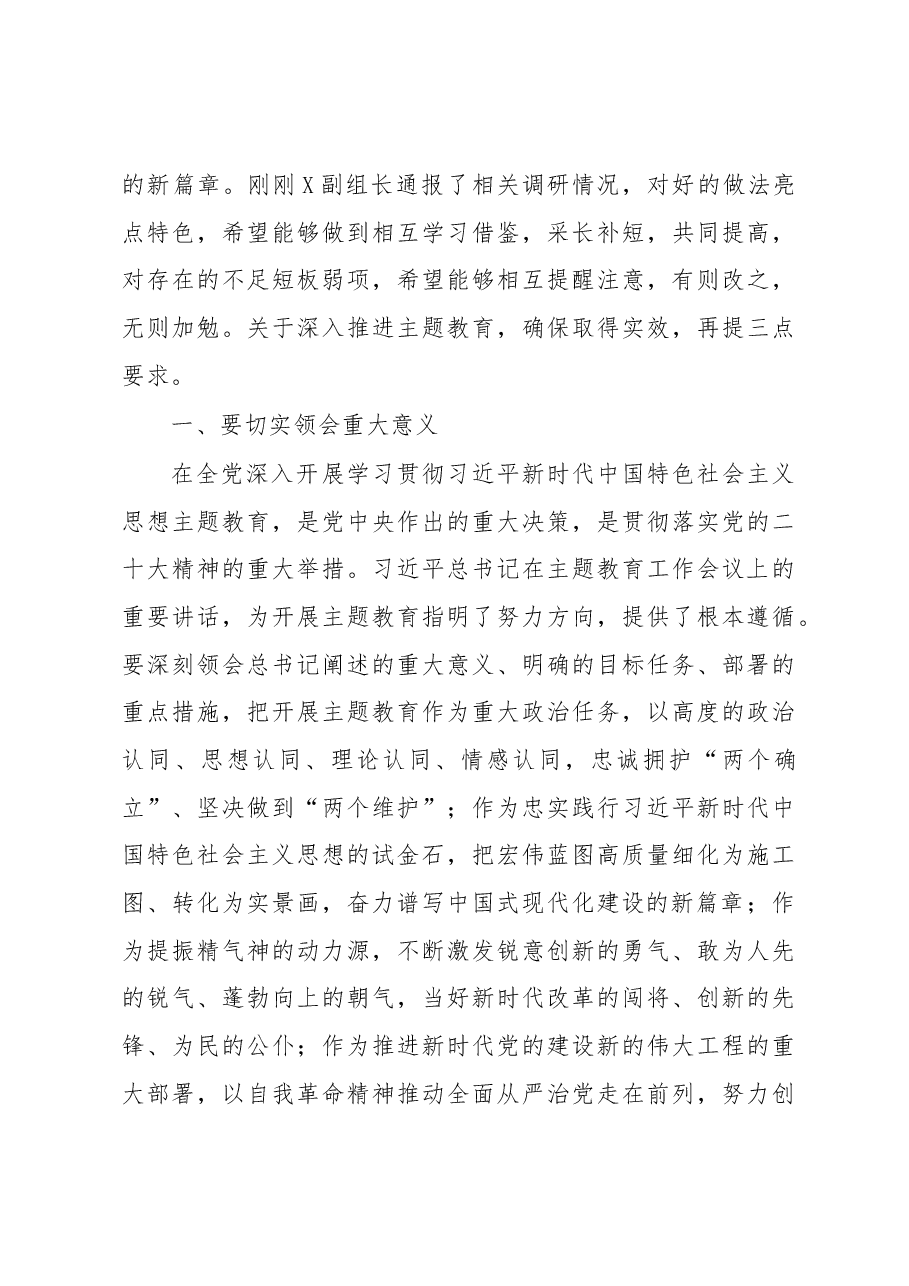 的新篇章。刚刚X副组长通报了相关调研情况，对好的做法亮点特色，希望能够做到相互学习借鉴，采长补短，共同提高，对存在的不足短板弱项，希望能够相互提醒注意，有则改之，无则加勉。关于深入推进主题教育，确保取得实效，再提三点要求。

一、要切实领会重大意义

在全党深入开展学习贯彻习近平新时代中国特色社会主义思想主题教育，是党中央作出的重大决策，是贯彻落实党的二十大精神的重大举措。习近平总书记在主题教育工作会议上的重要讲话，为开展主题教育指明了努力方向，提供了根本遵循。要深刻领会总书记阐述的重大意义、明确的目标任务、部署的重点措施，把开展主题教育作为重大政治任务，以高度的政治认同、思想认同、理论认同、情感认同，忠诚拥护“两个确立”、坚决做到“两个维护”；作为忠实践行习近平新时代中国特色社会主义思想的试金石，把宏伟蓝图高质量细化为施工图、转化为实景画，奋力谱写中国式现代化建设的新篇章；作为提振精气神的动力源，不断激发锐意创新的勇气、敢为人先的锐气、蓬勃向上的朝气，当好新时代改革的闯将、创新的先锋、为民的公仆；作为推进新时代党的建设新的伟大工程的重大部署，以自我革命精神推动全面从严治党走在前列，努力创